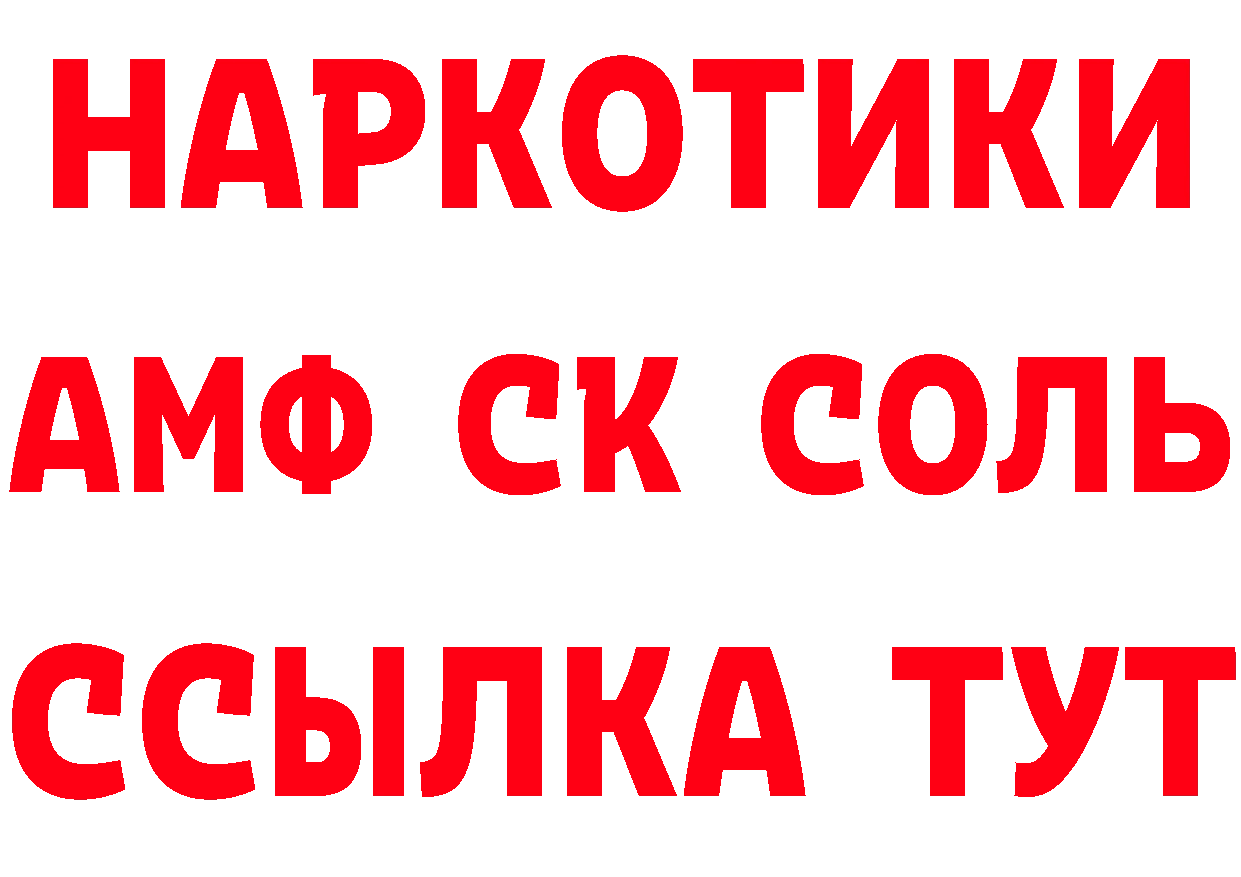 НАРКОТИКИ

АМФ СК СОЛЬ

ССЫЛКА ТУТ